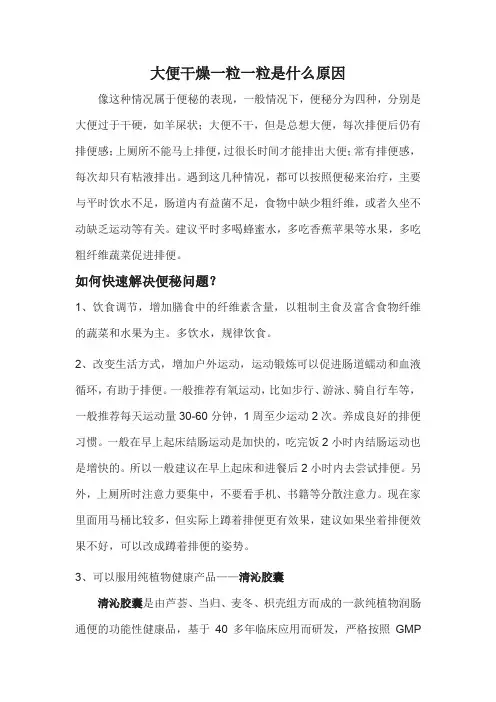 大便干燥一粒一粒是什么原因

像这种情况属于便秘的表现，一般情况下，便秘分为四种，分别是大便过于干硬，如羊屎状；大便不干，但是总想大便，每次排便后仍有排便感；上厕所不能马上排便，过很长时间才能排出大便；常有排便感，每次却只有粘液排出。遇到这几种情况，都可以按照便秘来治疗，主要与平时饮水不足，肠道内有益菌不足，食物中缺少粗纤维，或者久坐不动缺乏运动等有关。建议平时多喝蜂蜜水，多吃香蕉苹果等水果，多吃粗纤维蔬菜促进排便。

如何快速解决便秘问题？

1、饮食调节，增加膳食中的纤维素含量，以粗制主食及富含食物纤维的蔬菜和水果为主。多饮水，规律饮食。

2、改变生活方式，增加户外运动，运动锻炼可以促进肠道蠕动和血液循环，有助于排便。一般推荐有氧运动，比如步行、游泳、骑自行车等，一般推荐每天运动量 30-60 分钟，1 周至少运动 2 次。养成良好的排便习惯。一般在早上起床结肠运动是加快的，吃完饭 2 小时内结肠运动也是增快的。所以一般建议在早上起床和进餐后 2 小时内去尝试排便。另外，上厕所时注意力要集中，不要看手机、书籍等分散注意力。现在家里面用马桶比较多，但实际上蹲着排便更有效果，建议如果坐着排便效果不好，可以改成蹲着排便的姿势。

3、可以服用纯植物健康产品——清沁胶囊

清沁胶囊是由芦荟、当归、麦冬、枳壳组方而成的一款纯植物润肠通便的功能性健康品，基于 40 多年临床应用而研发，严格按照 GMP